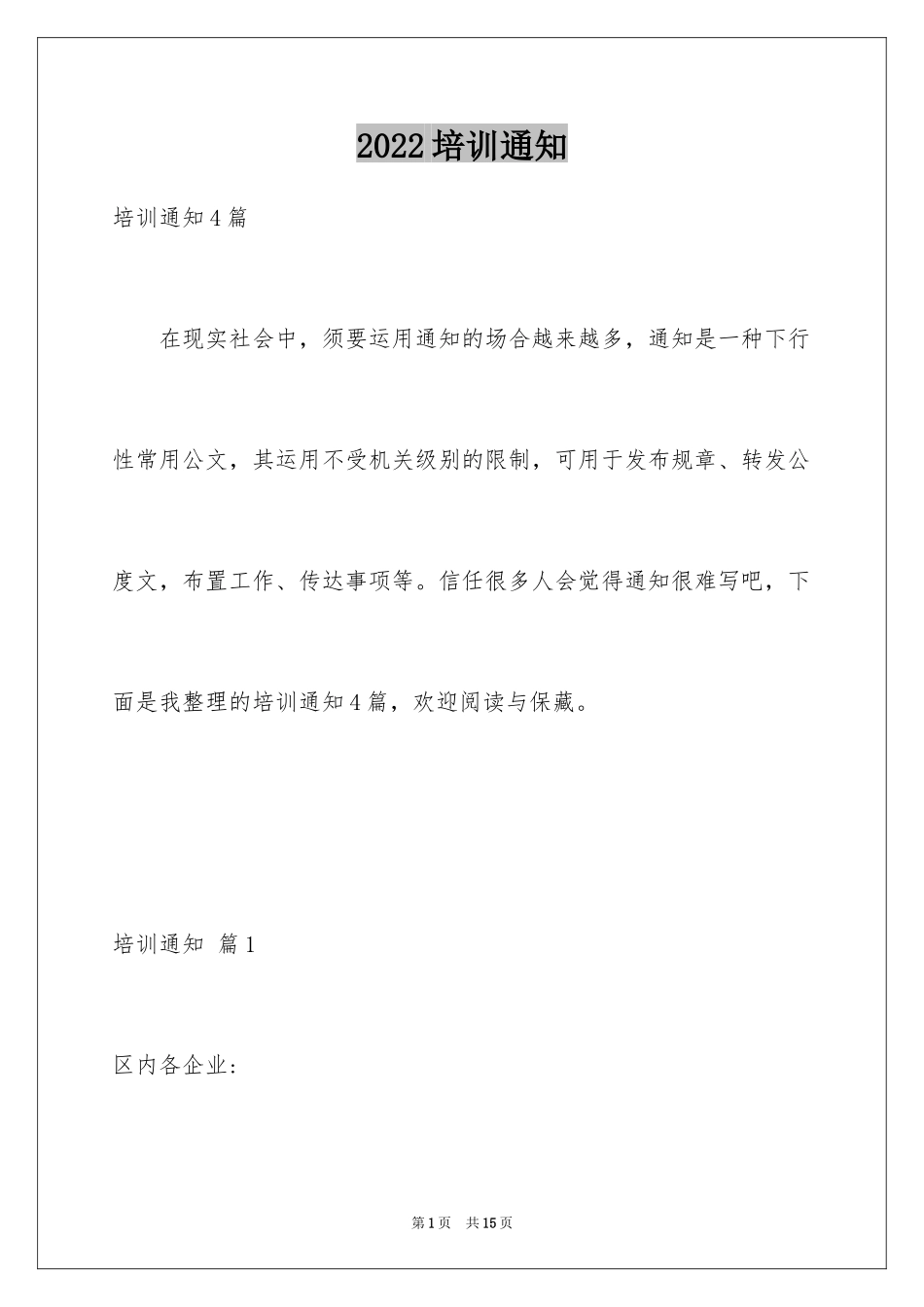 2022 培训通知

培训通知 4 篇

在现实社会中，须要运用通知的场合越来越多，通知是一种下行性常用公文，其运用不受机关级别的限制，可用于发布规章、转发公度文，布置工作、传达事项等。信任很多人会觉得通知很难写吧，下面是我整理的培训通知 4 篇，欢迎阅读与保藏。

培训通知 篇 1

区内各企业：

第 1 页 共 15 页